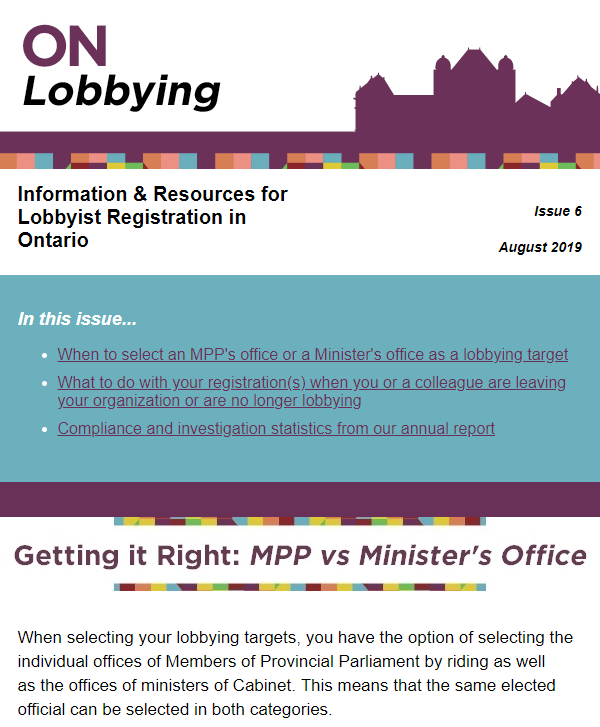 ON
Lobbying

Information & Resources for Lobbyist Registration in Ontario

Issue 6

August 2019

In this issue...

- When to select an MPP's office or a Minister's office as a lobbying target
- What to do with your registration(s) when you or a colleague are leaving your organization or are no longer lobbying
- Compliance and investigation statistics from our annual report

Getting it Right: MPP vs Minister's Office

When selecting your lobbying targets, you have the option of selecting the individual offices of Members of Provincial Parliament by riding as well as the offices of ministers of Cabinet. This means that the same elected official can be selected in both categories.